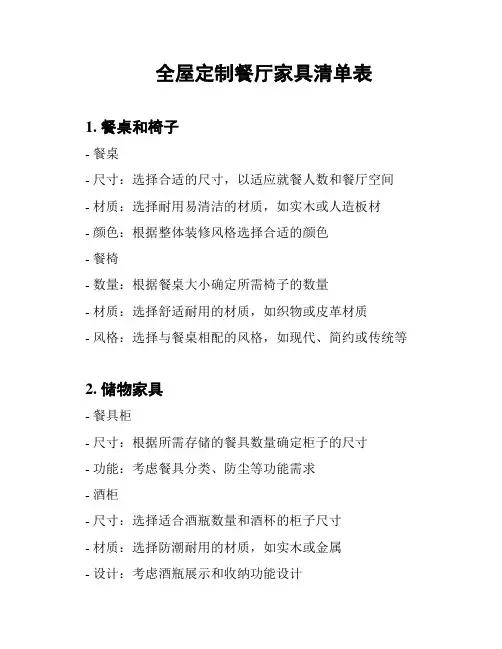 全屋定制餐厅家具清单表

1. 餐桌和椅子

- 餐桌

- 尺寸：选择合适的尺寸，以适应就餐人数和餐厅空间

- 材质：选择耐用易清洁的材质，如实木或人造板材

- 颜色：根据整体装修风格选择合适的颜色

- 餐椅

- 数量：根据餐桌大小确定所需椅子的数量

- 材质：选择舒适耐用的材质，如织物或皮革材质

- 风格：选择与餐桌相配的风格，如现代、简约或传统等

2. 储物家具

- 餐具柜

- 尺寸：根据所需存储的餐具数量确定柜子的尺寸

- 功能：考虑餐具分类、防尘等功能需求

- 酒柜

- 尺寸：选择适合酒瓶数量和酒杯的柜子尺寸

- 材质：选择防潮耐用的材质，如实木或金属

- 设计：考虑酒瓶展示和收纳功能设计